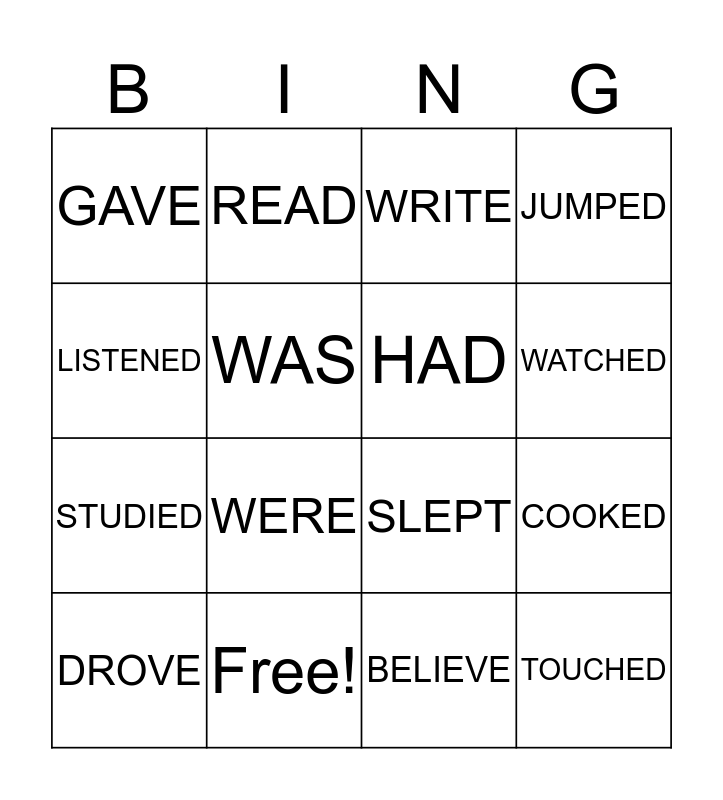 | B | I | N | G |
|---|---|---|---|
| GAVE | READ | WRITE | JUMPED |
| LISTENED | WAS | HAD | WATCHED |
| STUDIED | WERE | SLEPT | COOKED |
| DROVE | Free! | BELIEVE | TOUCHED |